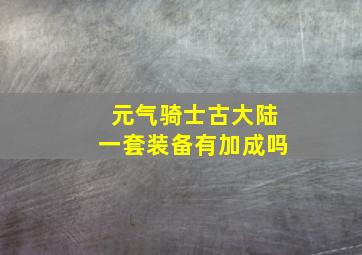 元气骑士古大陆
一套装备有加成吗